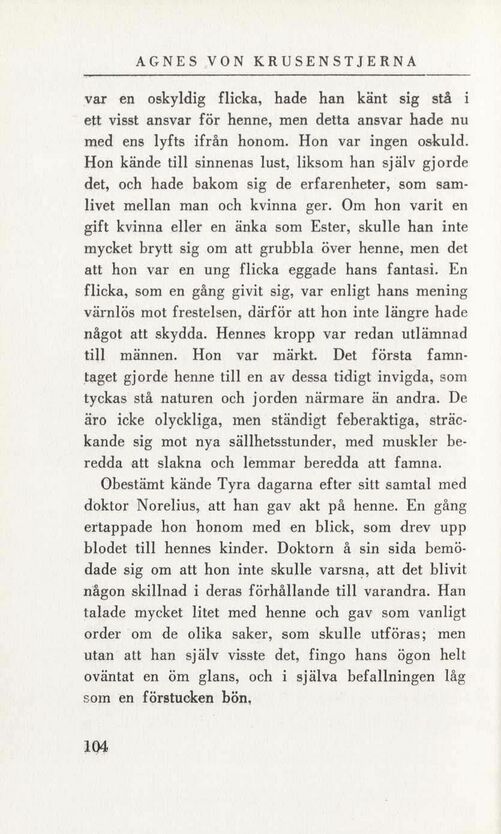 AGNES VON KRUSENSTJERNA

var en oskyldig flicka, hade han känt sig stå i ett visst ansvar för henne, men detta ansvar hade nu med ens lyfts ifrån honom. Hon var ingen oskuld. Hon kände till sinnenas lust, liksom han själv gjorde det, och hade bakom sig de erfarenheter, som samlivet mellan man och kvinna ger. Om hon varit en gift kvinna eller en änka som Ester, skulle han inte mycket brytt sig om att grubbla över henne, men det att hon var en ung flicka eggade hans fantasi. En flicka, som en gång givit sig, var enligt hans mening värnlös mot frestelsen, därför att hon inte längre hade något att skydda. Hennes kropp var redan utlämnad till männen. Hon var märkt. Det första famntaget gjorde henne till en av dessa tidigt invigda, som tyckas stå naturen och jorden närmare än andra. De äro icke olyckliga, men ständigt feberaktiga, sträckande sig mot nya sällhetsstunder, med muskler beredda att slakna och lemmar beredda att famna.

Obestämt kände Tyra dagarna efter sitt samtal med doktor Norelius, att han gav akt på henne. En gång ertappade hon honom med en blick, som drev upp blodet till hennes kinder. Doktorn å sin sida bemödade sig om att hon inte skulle varsna, att det blivit någon skillnad i deras förhållande till varandra. Han talade mycket litet med henne och gav som vanligt order om de olika saker, som skulle utföras; men utan att han själv visste det, fingo hans ögon helt oväntat en öm glans, och i själva befallningen låg som en förstucken bön.

104